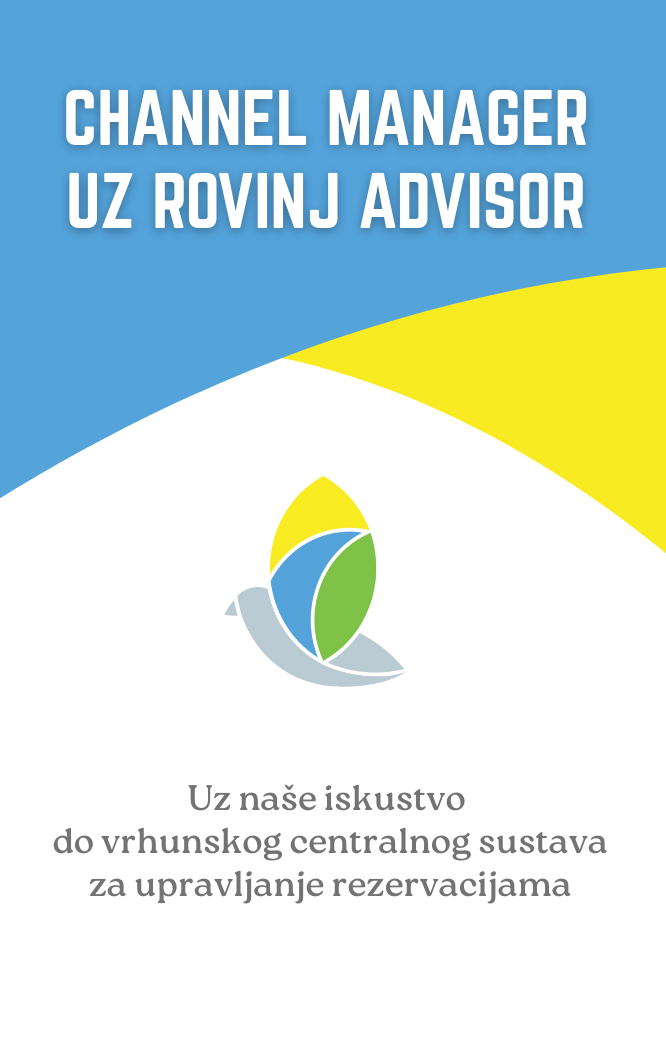 CHANNEL MANAGER
UZ ROVINJ ADVISOR

Uz naše iskustvo do vrhunskog centralnog sustava za upravljanje rezervacijama